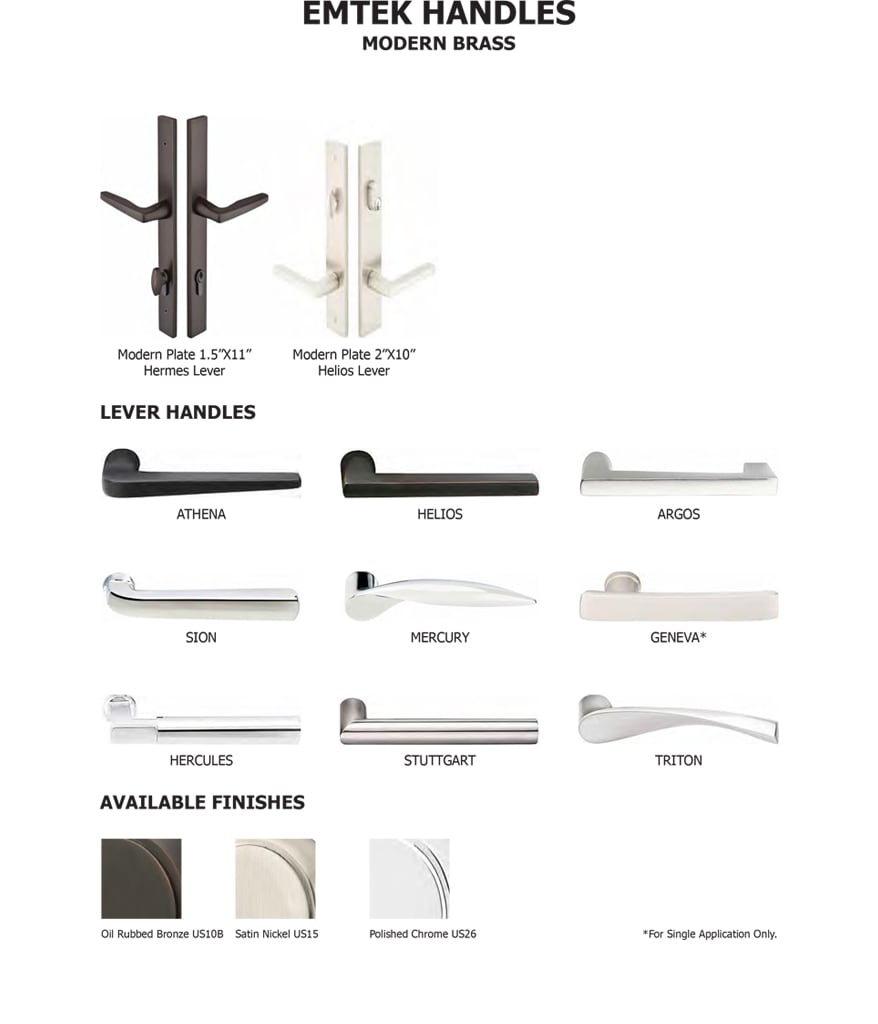 EMTEK HANDLES
MODERN BRASS

Modern Plate 1.5"X11"
Hermes Lever

Modern Plate 2"X10"
Helios Lever

LEVER HANDLES

ATHENA

HELIOS

ARGOS

SION

MERCURY

GENEVA*

HERCULES

STUTTGART

TRITON

AVAILABLE FINISHES

Oil Rubbed Bronze US10B

Satin Nickel US15

Polished Chrome US26

*For Single Application Only.